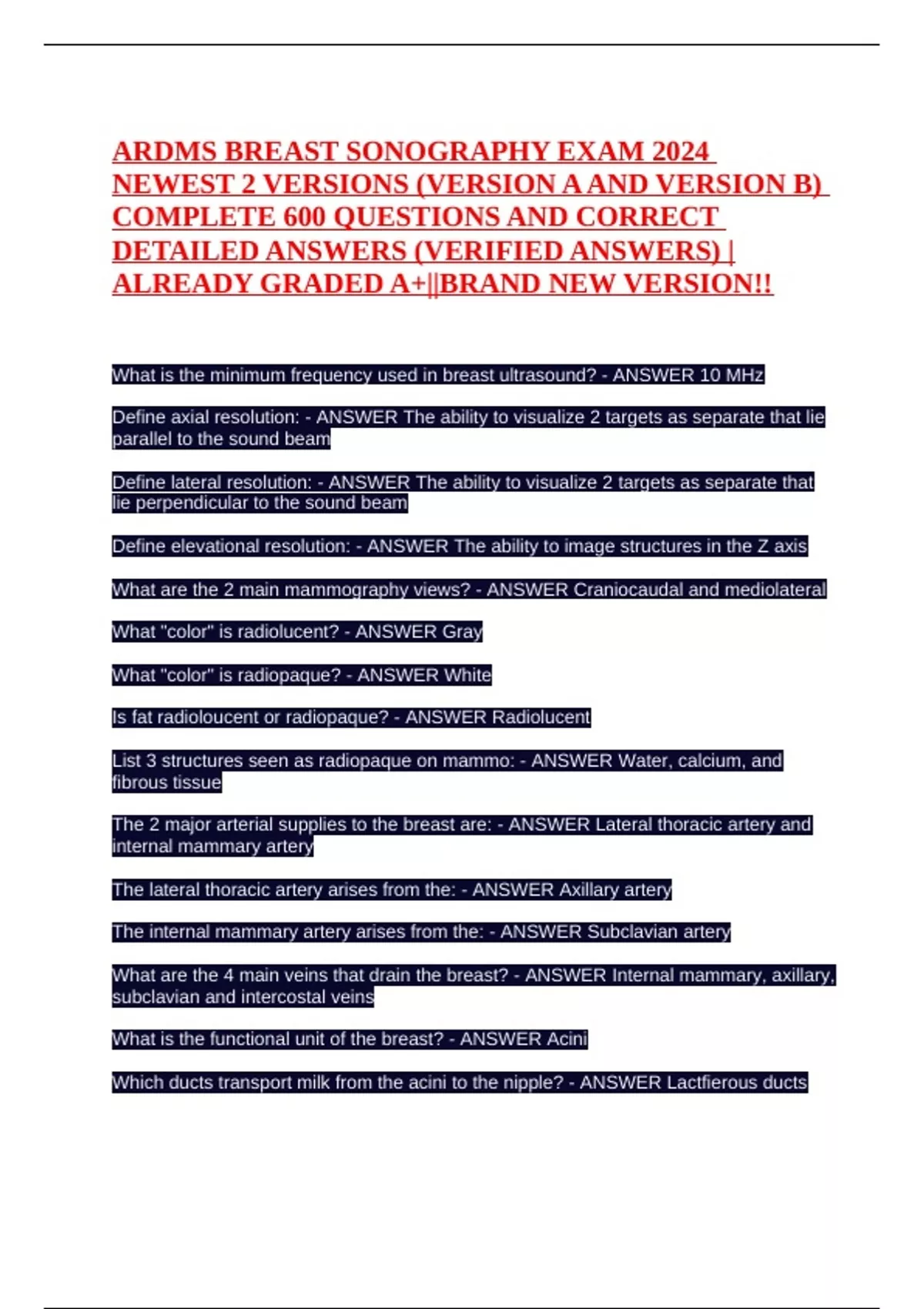 ARDMS BREAST SONOGRAPHY EXAM 2024 NEWEST 2 VERSIONS (VERSION A AND VERSION B) COMPLETE 600 QUESTIONS AND CORRECT DETAILED ANSWERS (VERIFIED ANSWERS) | ALREADY GRADED A+||BRAND NEW VERSION!!

What is the minimum frequency used in breast ultrasound? - ANSWER 10 MHz

Define axial resolution: - ANSWER The ability to visualize 2 targets as separate that lie parallel to the sound beam

Define lateral resolution: - ANSWER The ability to visualize 2 targets as separate that lie perpendicular to the sound beam

Define elevational resolution: - ANSWER The ability to image structures in the Z axis

What are the 2 main mammography views? - ANSWER Craniocaudal and mediolateral

What "color" is radiolucent? - ANSWER Gray

What "color" is radiopaque? - ANSWER White

Is fat radioloucent or radiopaque? - ANSWER Radiolucent

List 3 structures seen as radiopaque on mammo: - ANSWER Water, calcium, and fibrous tissue

The 2 major arterial supplies to the breast are: - ANSWER Lateral thoracic artery and internal mammary artery

The lateral thoracic artery arises from the: - ANSWER Axillary artery

The internal mammary artery arises from the: - ANSWER Subclavian artery

What are the 4 main veins that drain the breast? - ANSWER Internal mammary, axillary, subclavian and intercostal veins

What is the functional unit of the breast? - ANSWER Acini

Which ducts transport milk from the acini to the nipple? - ANSWER Lactfierous ducts